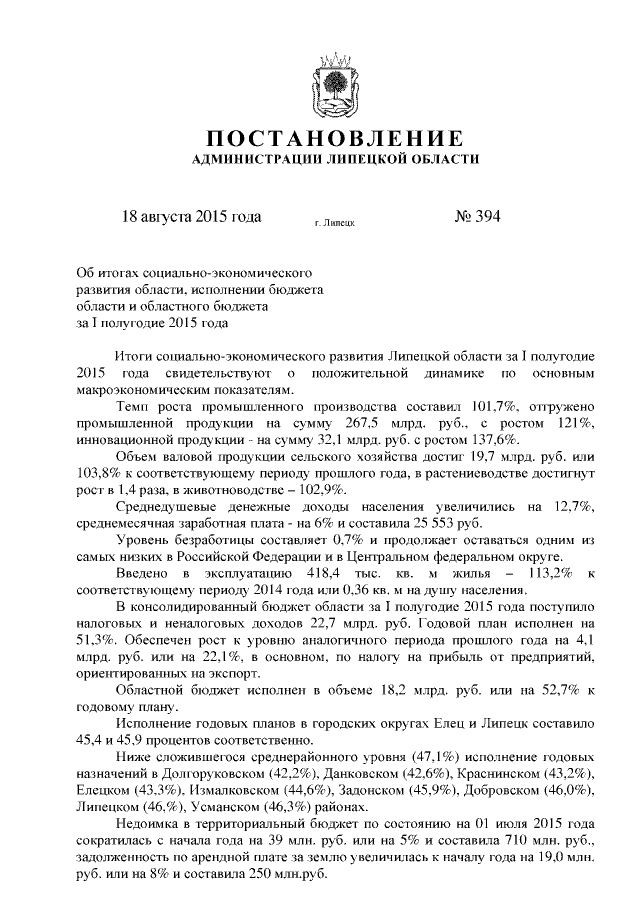 ПОСТАНОВЛЕНИЕ
АДМИНИСТРАЦИИ ЛИПЕЦКОЙ ОБЛАСТИ

18 августа 2015 года г. Липецк № 394

Об итогах социально-экономического развития области, исполнении бюджета области и областного бюджета за I полугодие 2015 года

Итоги социально-экономического развития Липецкой области за I полугодие 2015 года свидетельствуют о положительной динамике по основным макроэкономическим показателям.

Темп роста промышленного производства составил 101,7%, отгружено промышленной продукции на сумму 267,5 млрд. руб., с ростом 121%, инновационной продукции - на сумму 32,1 млрд. руб. с ростом 137,6%.

Объем валовой продукции сельского хозяйства достиг 19,7 млрд. руб. или 103,8% к соответствующему периоду прошлого года, в растениеводстве достигнут рост в 1,4 раза, в животноводстве – 102,9%.

Среднедушевые денежные доходы населения увеличились на 12,7%, среднемесячная заработная плата - на 6% и составила 25 553 руб.

Уровень безработицы составляет 0,7% и продолжает оставаться одним из самых низких в Российской Федерации и в Центральном федеральном округе.

Введено в эксплуатацию 418,4 тыс. кв. м жилья – 113,2% к соответствующему периоду 2014 года или 0,36 кв. м на душу населения.

В консолидированный бюджет области за I полугодие 2015 года поступило налоговых и неналоговых доходов 22,7 млрд. руб. Годовой план исполнен на 51,3%. Обеспечен рост к уровню аналогичного периода прошлого года на 4,1 млрд. руб. или на 22,1%, в основном, по налогу на прибыль от предприятий, ориентированных на экспорт.

Областной бюджет исполнен в объеме 18,2 млрд. руб. или на 52,7% к годовому плану.

Исполнение годовых планов в городских округах Елец и Липецк составило 45,4 и 45,9 процентов соответственно.

Ниже сложившегося среднерайонного уровня (47,1%) исполнение годовых назначений в Долгоруковском (42,2%), Данковском (42,6%), Краснинском (43,2%), Елецком (43,3%), Измалковском (44,6%), Задонском (45,9%), Добровском (46,0%), Липецком (46,%), Усманском (46,3%) районах.

Недоимка в территориальный бюджет по состоянию на 01 июля 2015 года сократилась с начала года на 39 млн. руб. или на 5% и составила 710 млн. руб., задолженность по арендной плате за землю увеличилась к началу года на 19,0 млн. руб. или на 8% и составила 250 млн.руб.